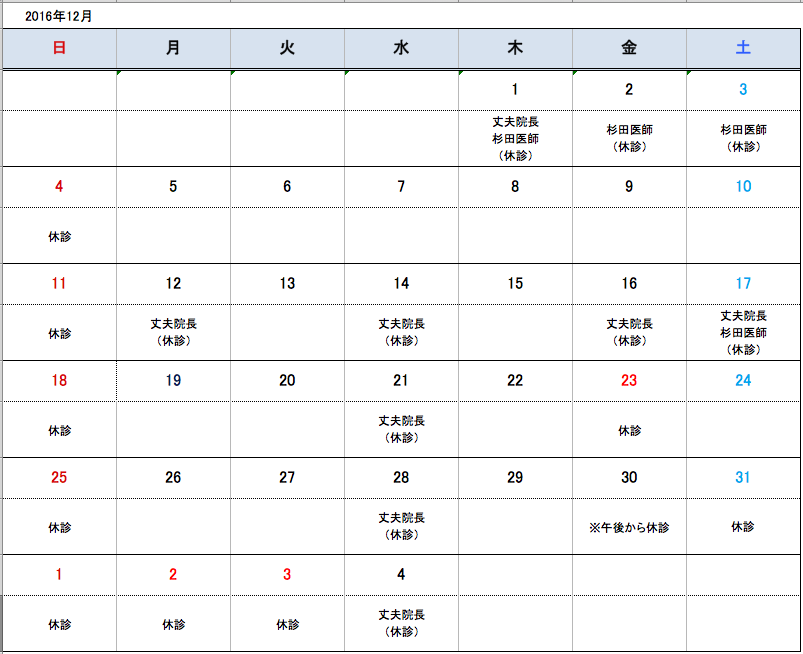 2016年12月

| 日 | 月 | 火 | 水 | 木 | 金 | 土 |
|---|---|---|---|---|---|---|
| | | | | 1 | 2 | 3 |
| | | | | 丈夫院長 杉田医師 （休診） | 杉田医師 （休診） | 杉田医師 （休診） |
| 4 | 5 | 6 | 7 | 8 | 9 | 10 |
| 休診 | | | | | | |
| 11 | 12 | 13 | 14 | 15 | 16 | 17 |
| 休診 | 丈夫院長 （休診） | | 丈夫院長 （休診） | | 丈夫院長 （休診） | 丈夫院長 杉田医師 （休診） |
| 18 | 19 | 20 | 21 | 22 | 23 | 24 |
| 休診 | | | 丈夫院長 （休診） | | 休診 | |
| 25 | 26 | 27 | 28 | 29 | 30 | 31 |
| 休診 | | | 丈夫院長 （休診） | | ※午後から休診 | 休診 |
| 1 | 2 | 3 | 4 | | | |
| 休診 | 休診 | 休診 | 丈夫院長 （休診） | | | |